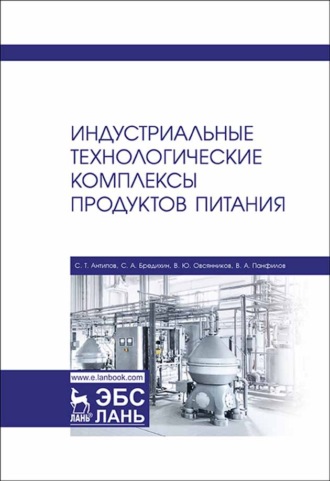 ИНДУСТРИАЛЬНЫЕ ТЕХНОЛОГИЧЕСКИЕ КОМПЛЕКСЫ ПРОДУКТОВ ПИТАНИЯ

С. Т. Антипов, С. А. Бредихин, В. Ю. Овсянников, В. А. Панфилов

www.e.lanbook.com

ЛАНЬ

ЭБС ЛАНЬ